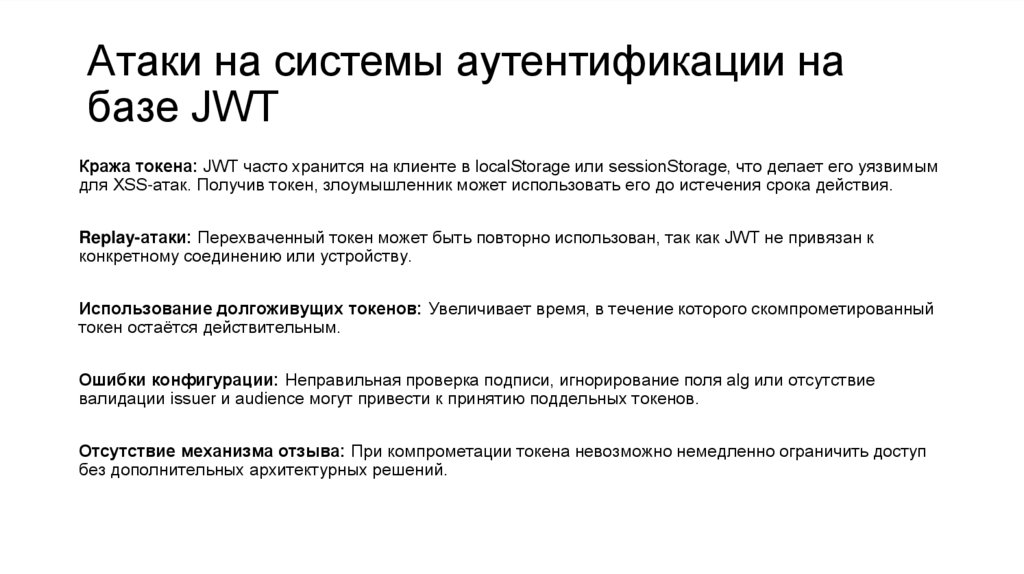 Атаки на системы аутентификации на базе JWT

Кража токена: JWT часто хранится на клиенте в localStorage или sessionStorage, что делает его уязвимым для XSS-атак. Получив токен, злоумышленник может использовать его до истечения срока действия.

Replay-атаки: Перехваченный токен может быть повторно использован, так как JWT не привязан к конкретному соединению или устройству.

Использование долгоживущих токенов: Увеличивает время, в течение которого скомпрометированный токен остаётся действительным.

Ошибки конфигурации: Неправильная проверка подписи, игнорирование поля alg или отсутствие валидации issuer и audience могут привести к принятию поддельных токенов.

Отсутствие механизма отзыва: При компрометации токена невозможно немедленно ограничить доступ без дополнительных архитектурных решений.